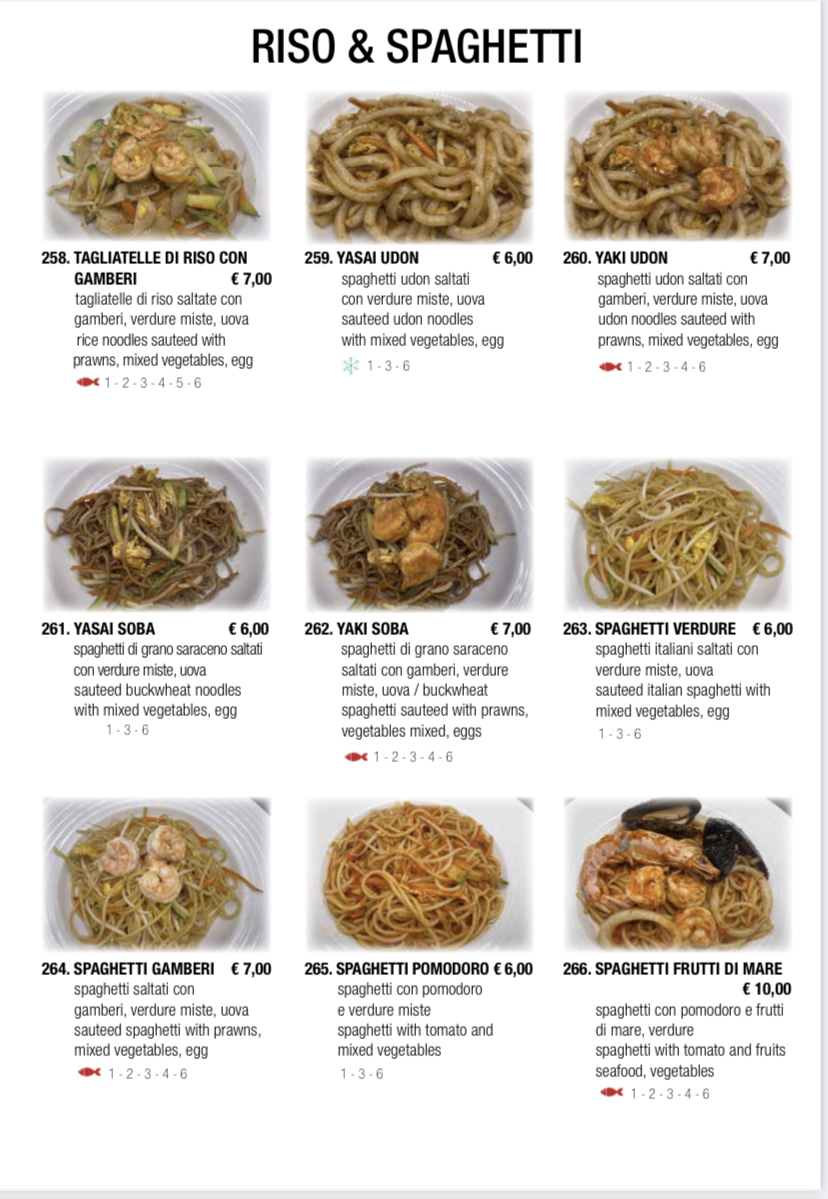 RISO & SPAGHETTI

258. TAGLIATELLE DI RISO CON GAMBERI € 7,00
tagliatelle di riso saltate con gamberi, verdure miste, uova
rice noodles sauteed with prawns, mixed vegetables, egg
1 - 2 - 3 - 4 - 5 - 6

259. YASAI UDON € 6,00
spaghetti udon saltati con verdure miste, uova
sauteed udon noodles with mixed vegetables, egg
1 - 3 - 6

260. YAKI UDON € 7,00
spaghetti udon saltati con gamberi, verdure miste, uova
udon noodles sauteed with prawns, mixed vegetables, egg
1 - 2 - 3 - 4 - 6

261. YASAI SOBA € 6,00
spaghetti di grano saraceno saltati con verdure miste, uova
sauteed buckwheat noodles with mixed vegetables, egg
1 - 3 - 6

262. YAKI SOBA € 7,00
spaghetti di grano saraceno saltati con gamberi, verdure miste, uova / buckwheat spaghetti sauteed with prawns, vegetables mixed, eggs
1 - 2 - 3 - 4 - 6

263. SPAGHETTI VERDURE € 6,00
spaghetti italiani saltati con verdure miste, uova
sauteed italian spaghetti with mixed vegetables, egg
1 - 3 - 6

264. SPAGHETTI GAMBERI € 7,00
spaghetti saltati con gamberi, verdure miste, uova
sauteed spaghetti with prawns, mixed vegetables, egg
1 - 2 - 3 - 4 - 6

265. SPAGHETTI POMODORO € 6,00
spaghetti con pomodoro e verdure miste
spaghetti with tomato and mixed vegetables
1 - 3 - 6

266. SPAGHETTI FRUTTI DI MARE € 10,00
spaghetti con pomodoro e frutti di mare, verdure
spaghetti with tomato and fruits seafood, vegetables
1 - 2 - 3 - 4 - 6